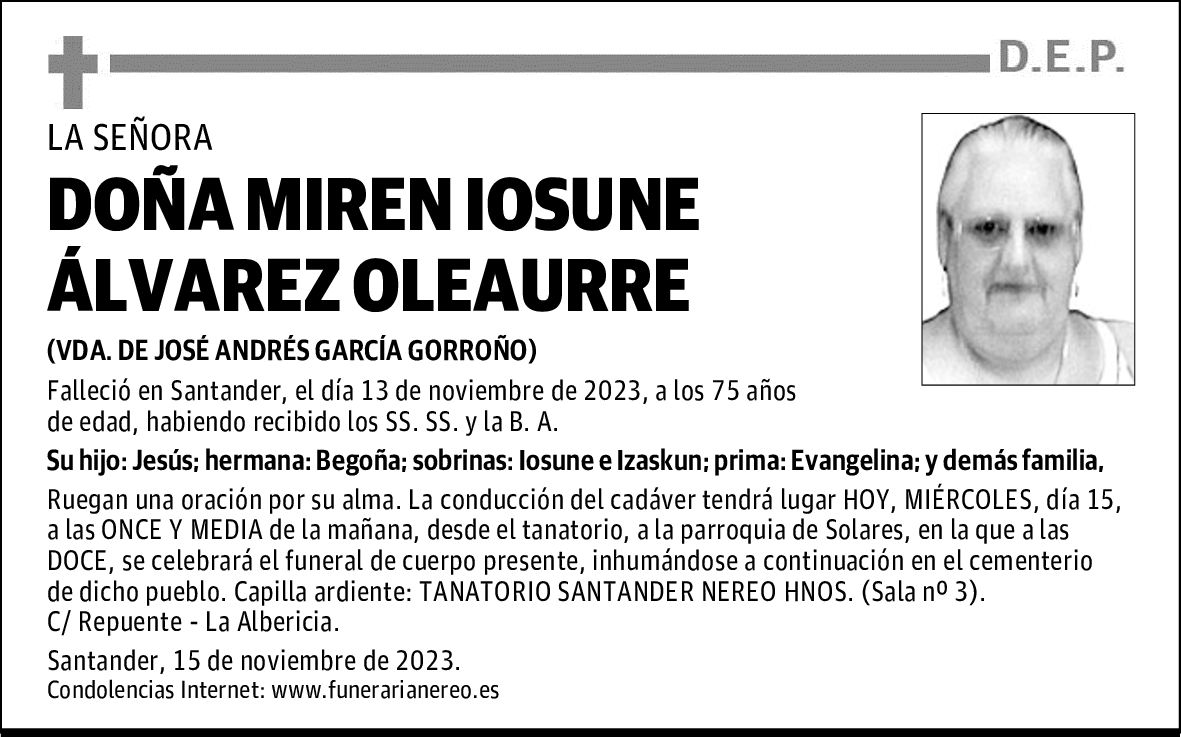 D.E.P.

LA SEÑORA

DOÑA MIREN IOSUNE ÁLVAREZ OLEAURRE

(VDA. DE JOSÉ ANDRÉS GARCÍA GORROÑO)

Falleció en Santander, el día 13 de noviembre de 2023, a los 75 años de edad, habiendo recibido los SS. SS. y la B. A.

Su hijo: Jesús; hermana: Begoña; sobrinas: Iosune e Izaskun; prima: Evangelina; y demás familia,

Ruegan una oración por su alma. La conducción del cadáver tendrá lugar HOY, MIÉRCOLES, día 15, a las ONCE Y MEDIA de la mañana, desde el tanatorio, a la parroquia de Solares, en la que a las DOCE, se celebrará el funeral de cuerpo presente, inhumándose a continuación en el cementerio de dicho pueblo. Capilla ardiente: TANATORIO SANTANDER NEREO HNOS. (Sala nº 3). C/ Repuente - La Albericia.

Santander, 15 de noviembre de 2023.
Condolencias Internet: www.funerarianereo.es